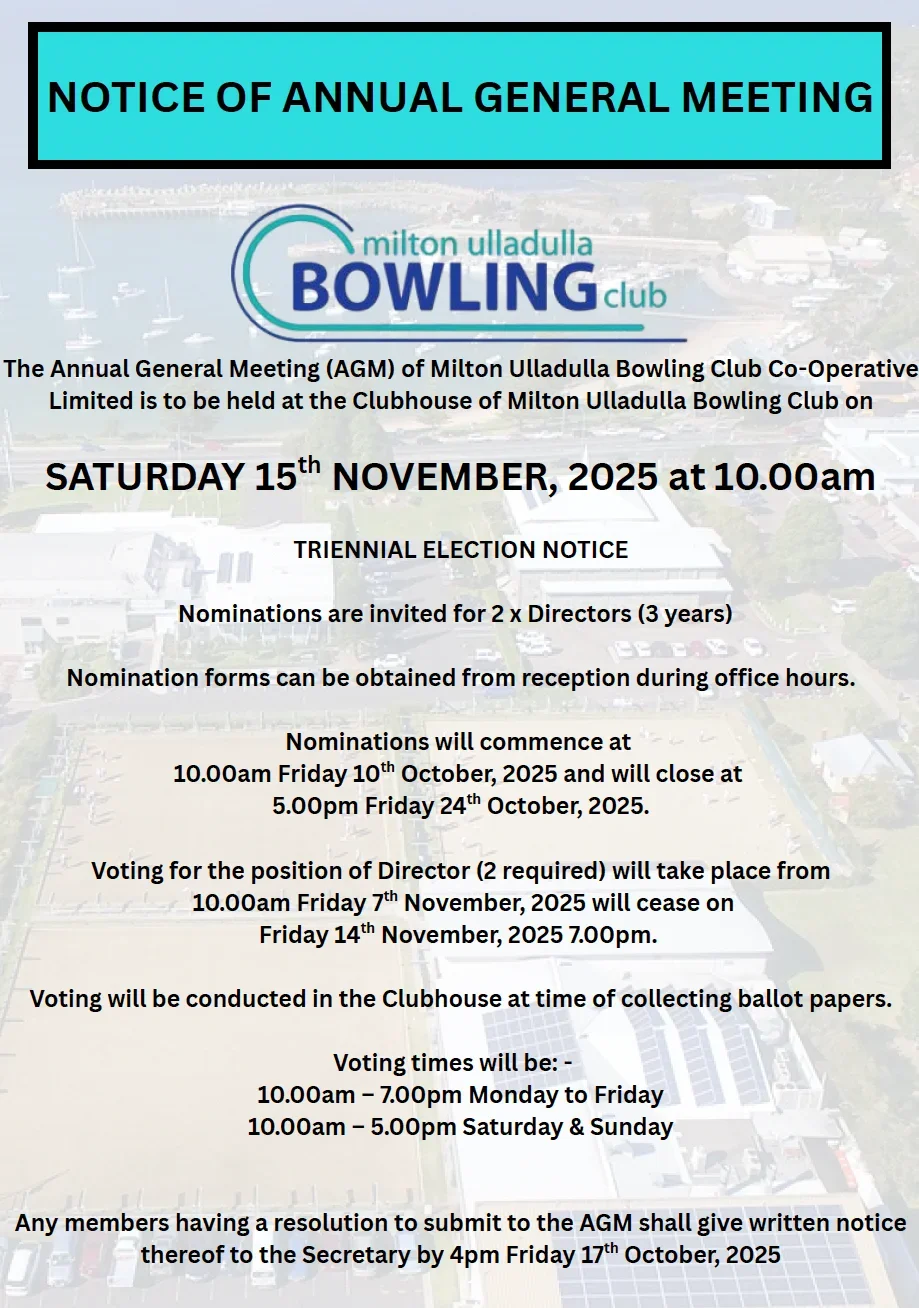 NOTICE OF ANNUAL GENERAL MEETING

milton ulladulla
BOWLING club

The Annual General Meeting (AGM) of Milton Ulladulla Bowling Club Co-Operative Limited is to be held at the Clubhouse of Milton Ulladulla Bowling Club on

SATURDAY 15$^{th}$ NOVEMBER, 2025 at 10.00am

TRIENNIAL ELECTION NOTICE

Nominations are invited for 2 x Directors (3 years)

Nomination forms can be obtained from reception during office hours.

Nominations will commence at 10.00am Friday 10$^{th}$ October, 2025 and will close at 5.00pm Friday 24$^{th}$ October, 2025.

Voting for the position of Director (2 required) will take place from 10.00am Friday 7$^{th}$ November, 2025 will cease on Friday 14$^{th}$ November, 2025 7.00pm.

Voting will be conducted in the Clubhouse at time of collecting ballot papers.

Voting times will be: -
10.00am – 7.00pm Monday to Friday
10.00am – 5.00pm Saturday & Sunday

Any members having a resolution to submit to the AGM shall give written notice thereof to the Secretary by 4pm Friday 17$^{th}$ October, 2025